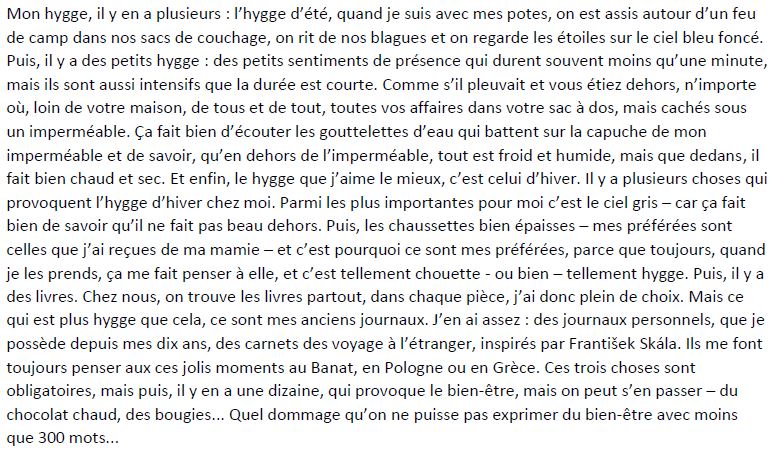 Mon hygge, il y en a plusieurs : l'hygge d'été, quand je suis avec mes potes, on est assis autour d'un feu de camp dans nos sacs de couchage, on rit de nos blagues et on regarde les étoiles sur le ciel bleu foncé. Puis, il y a des petits hygge : des petits sentiments de présence qui durent souvent moins qu'une minute, mais ils sont aussi intensifs que la durée est courte. Comme s'il pleuvait et vous étiez dehors, n'importe où, loin de votre maison, de tous et de tout, toutes vos affaires dans votre sac à dos, mais cachés sous un imperméable. Ça fait bien d'écouter les gouttelettes d'eau qui battent sur la capuche de mon imperméable et de savoir, qu'en dehors de l'imperméable, tout est froid et humide, mais que dedans, il fait bien chaud et sec. Et enfin, le hygge que j'aime le mieux, c'est celui d'hiver. Il y a plusieurs choses qui provoquent l'hygge d'hiver chez moi. Parmi les plus importantes pour moi c'est le ciel gris – car ça fait bien de savoir qu'il ne fait pas beau dehors. Puis, les chaussettes bien épaisses – mes préférées sont celles que j'ai reçues de ma mamie – et c'est pourquoi ce sont mes préférées, parce que toujours, quand je les prends, ça me fait penser à elle, et c'est tellement chouette - ou bien – tellement hygge. Puis, il y a des livres. Chez nous, on trouve les livres partout, dans chaque pièce, j'ai donc plein de choix. Mais ce qui est plus hygge que cela, ce sont mes anciens journaux. J'en ai assez : des journaux personnels, que je possède depuis mes dix ans, des carnets des voyage à l'étranger, inspirés par František Skála. Ils me font toujours penser aux ces jolis moments au Banat, en Pologne ou en Grèce. Ces trois choses sont obligatoires, mais puis, il y en a une dizaine, qui provoque le bien-être, mais on peut s'en passer – du chocolat chaud, des bougies... Quel dommage qu'on ne puisse pas exprimer du bien-être avec moins que 300 mots...